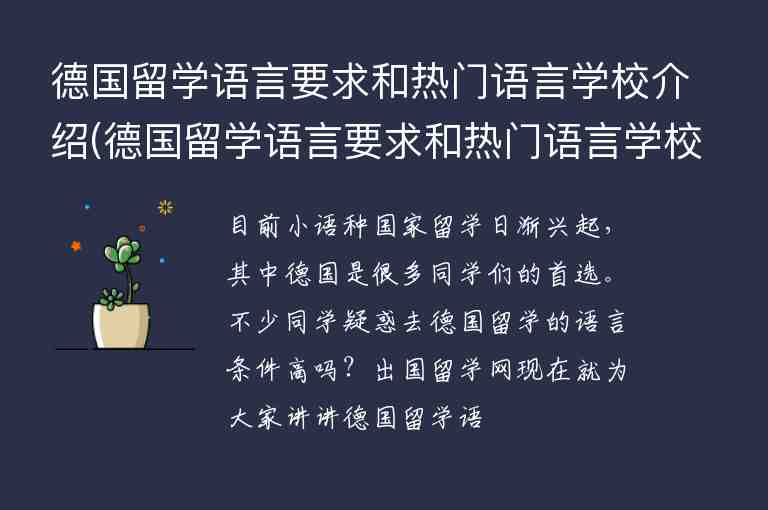 德国留学语言要求和热门语言学校介绍(德国留学语言要求和热门语言学校

目前小语种国家留学日渐兴起，其中德国是很多同学们的首选。不少同学疑惑去德国留学的语言条件高吗？出国留学网现在就为大家讲讲德国留学语